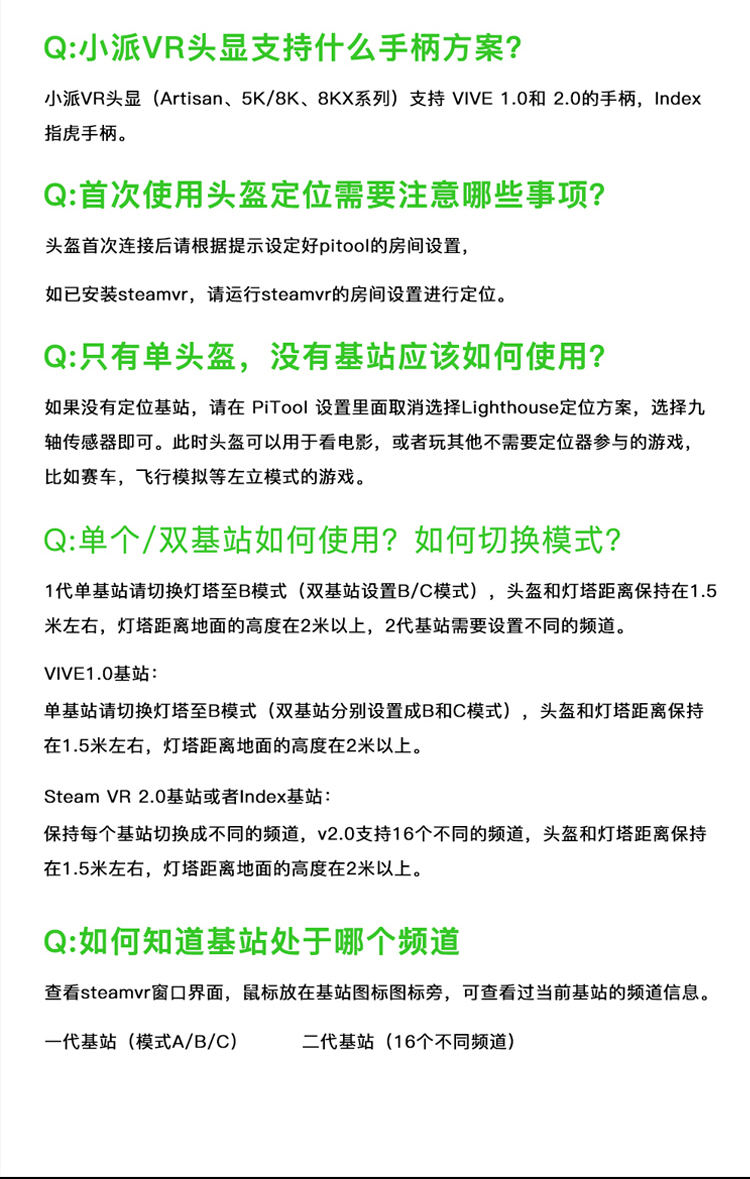 Q:小派VR头显支持什么手柄方案?

小派VR头显（Artisan、5K/8K、8KX系列）支持 VIVE 1.0和 2.0的手柄，Index指虎手柄。

Q:首次使用头盔定位需要注意哪些事项?

头盔首次连接后请根据提示设定好pitool的房间设置，

如已安装steamvr，请运行steamvr的房间设置进行定位。

Q:只有单头盔，没有基站应该如何使用?

如果没有定位基站，请在 PiTool 设置里面取消选择Lighthouse定位方案，选择九轴传感器即可。此时头盔可以用于看电影，或者玩其他不需要定位器参与的游戏，比如赛车，飞行模拟等左立模式的游戏。

Q:单个/双基站如何使用？如何切换模式?

1代单基站请切换灯塔至B模式（双基站设置B/C模式），头盔和灯塔距离保持在1.5米左右，灯塔距离地面的高度在2米以上，2代基站需要设置不同的频道。

VIVE1.0基站：

单基站请切换灯塔至B模式（双基站分别设置成B和C模式），头盔和灯塔距离保持在1.5米左右，灯塔距离地面的高度在2米以上。

Steam VR 2.0基站或者Index基站：

保持每个基站切换成不同的频道，v2.0支持16个不同的频道，头盔和灯塔距离保持在1.5米左右，灯塔距离地面的高度在2米以上。

Q:如何知道基站处于哪个频道

查看steamvr窗口界面，鼠标放在基站图标图标旁，可查看过当前基站的频道信息。

一代基站（模式A/B/C）

二代基站（16个不同频道）